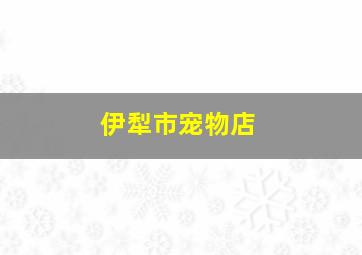 伊犁市宠物店